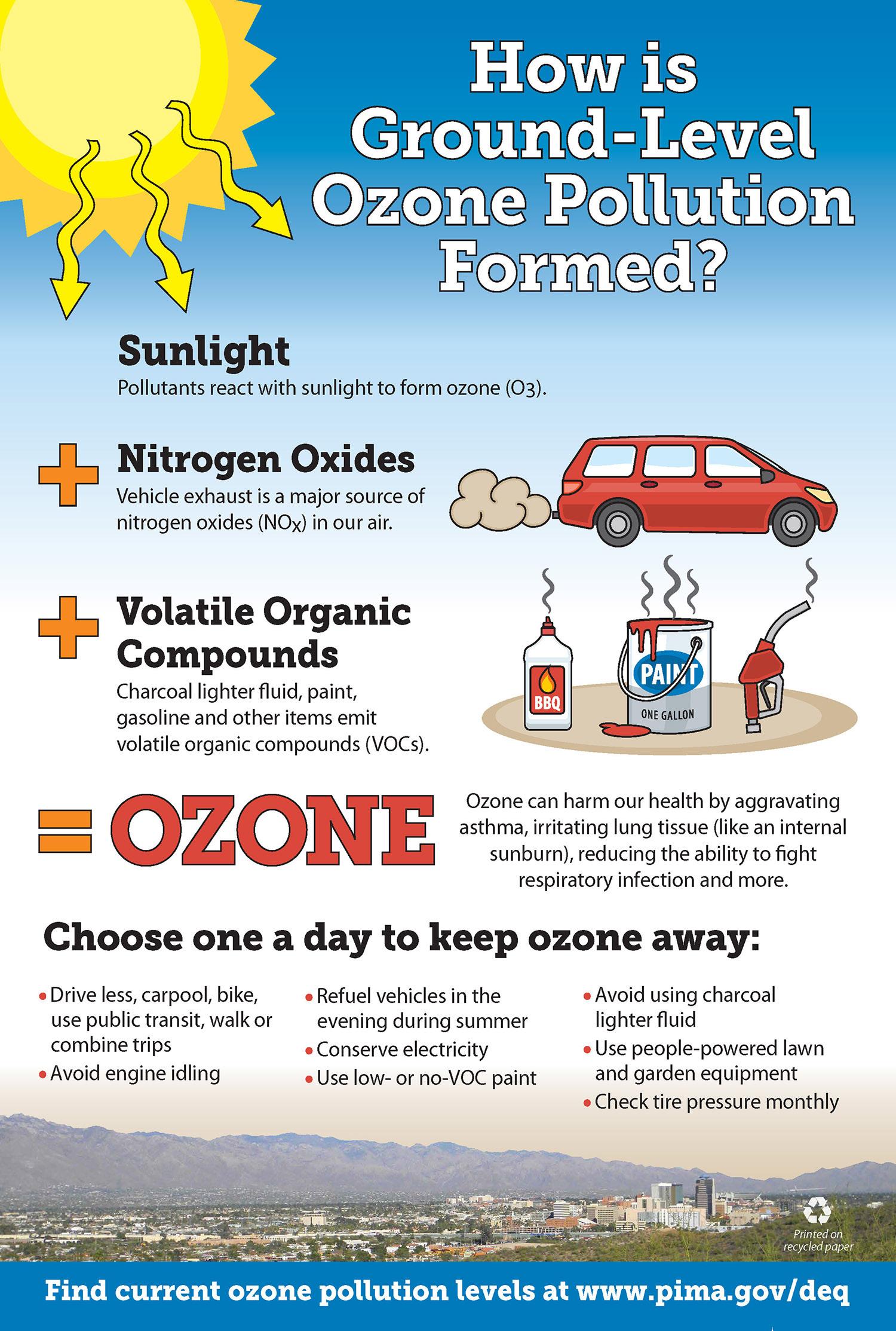 How is Ground-Level Ozone Pollution Formed?

Sunlight

Pollutants react with sunlight to form ozone ($O_3$).

+ Nitrogen Oxides

Vehicle exhaust is a major source of nitrogen oxides ($NO_X$) in our air.

+ Volatile Organic Compounds

Charcoal lighter fluid, paint, gasoline and other items emit volatile organic compounds (VOCs).

BBQ

PAINT

ONE GALLON

= OZONE

Ozone can harm our health by aggravating asthma, irritating lung tissue (like an internal sunburn), reducing the ability to fight respiratory infection and more.

Choose one a day to keep ozone away:

• Drive less, carpool, bike, use public transit, walk or combine trips
• Avoid engine idling

• Refuel vehicles in the evening during summer
• Conserve electricity
• Use low- or no-VOC paint

• Avoid using charcoal lighter fluid
• Use people-powered lawn and garden equipment
• Check tire pressure monthly

Printed on recycled paper

Find current ozone pollution levels at www.pima.gov/deq